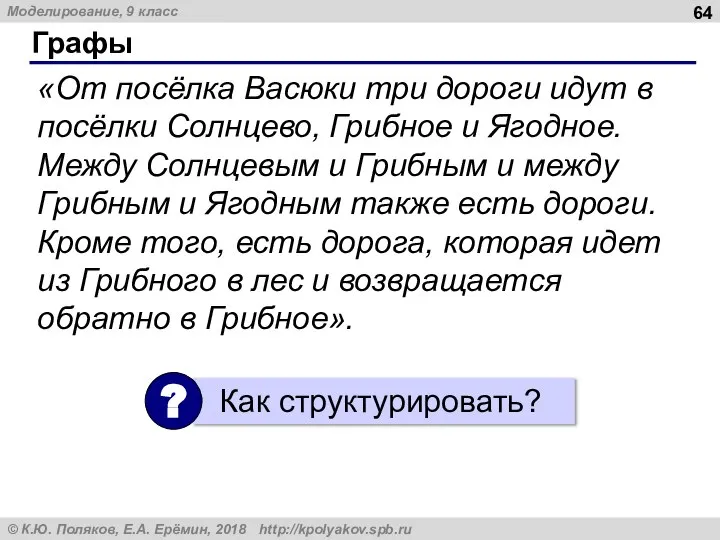 Моделирование, 9 класс

64

Графы

«От посёлка Васюки три дороги идут в посёлки Солнцево, Грибное и Ягодное. Между Солнцевым и Грибным и между Грибным и Ягодным также есть дороги. Кроме того, есть дорога, которая идет из Грибного в лес и возвращается обратно в Грибное».

?

Как структурировать?

© К.Ю. Поляков, Е.А. Ерёмин, 2018 http://kpolyakov.spb.ru